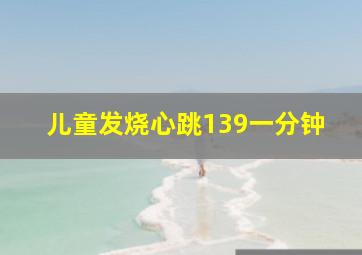 儿童发烧心跳139一分钟